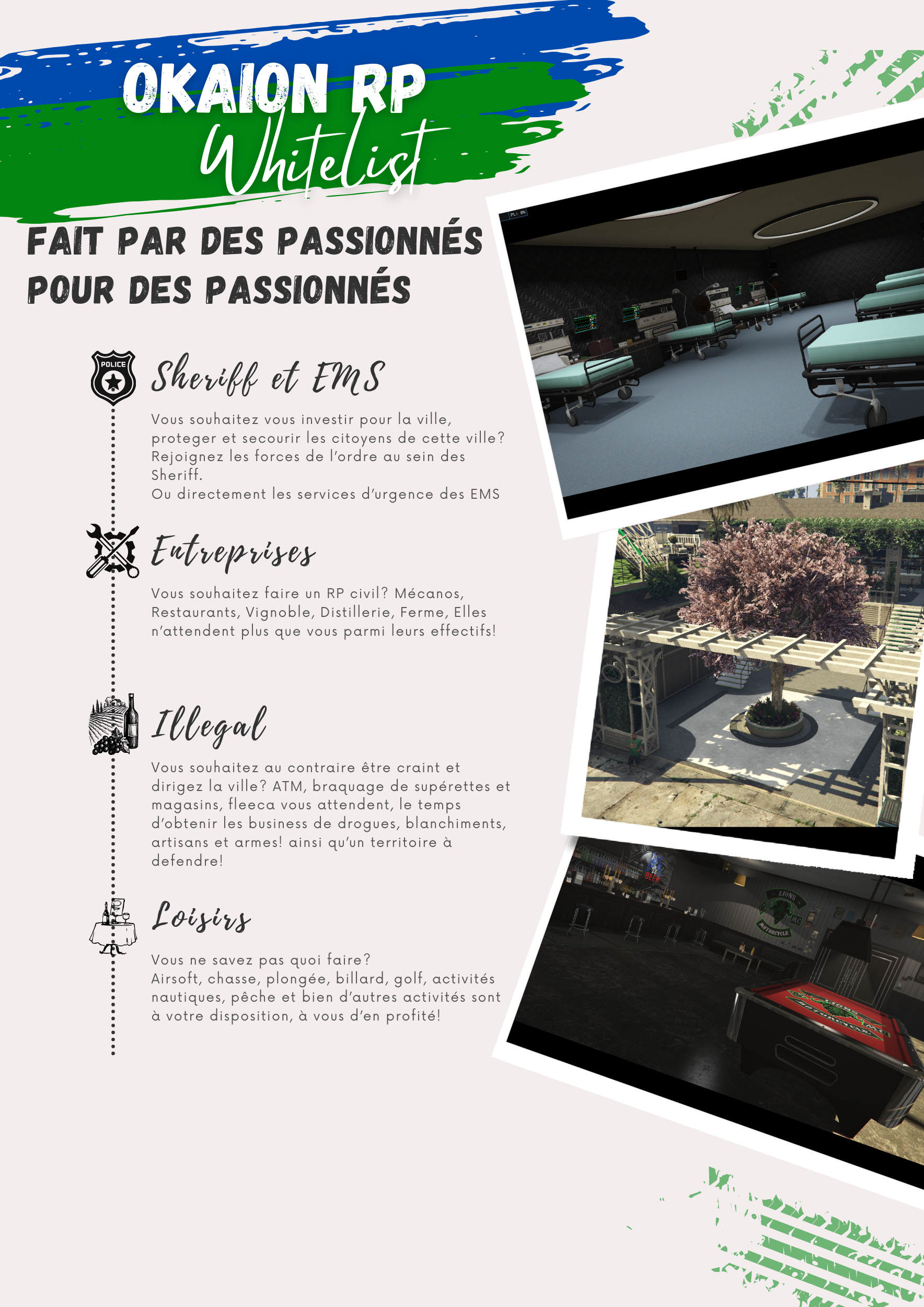 OKAION RP
Whitelist

FAIT PAR DES PASSIONNÉS
POUR DES PASSIONNÉS

POLICE

Sheriff et EMS

Vous souhaitez vous investir pour la ville, proteger et secourir les citoyens de cette ville? Rejoignez les forces de l'ordre au sein des Sheriff.
Ou directement les services d'urgence des EMS

Entreprises

Vous souhaitez faire un RP civil? Mécanos, Restaurants, Vignoble, Distillerie, Ferme, Elles n'attendent plus que vous parmi leurs effectifs!

Illegal

Vous souhaitez au contraire être craint et dirigez la ville? ATM, braquage de supérettes et magasins, fleeca vous attendent, le temps d'obtenir les business de drogues, blanchiments, artisans et armes! ainsi qu'un territoire à defendre!

Loisirs

Vous ne savez pas quoi faire?
Airsoft, chasse, plongée, billard, golf, activités nautiques, pêche et bien d'autres activités sont à votre disposition, à vous d'en profité!